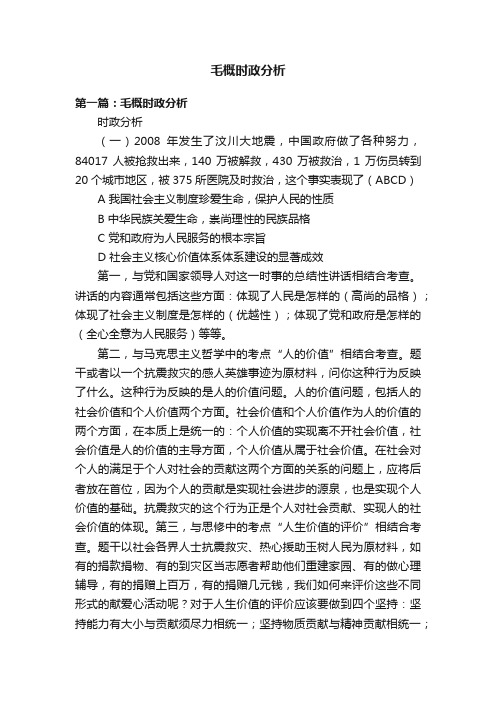 毛概时政分析

第一篇：毛概时政分析

时政分析

（一）2008 年发生了汶川大地震，中国政府做了各种努力，84017 人被抢救出来，140 万被解救，430 万被救治，1 万伤员转到 20 个城市地区，被 375 所医院及时救治，这个事实表现了（ABCD）

A 我国社会主义制度珍爱生命，保护人民的性质

B 中华民族关爱生命，崇尚理性的民族品格

C 党和政府为人民服务的根本宗旨

D 社会主义核心价值体系体系建设的显著成效

第一，与党和国家领导人对这一时事的总结性讲话相结合考查。讲话的内容通常包括这些方面：体现了人民是怎样的（高尚的品格）；体现了社会主义制度是怎样的（优越性）；体现了党和政府是怎样的（全心全意为人民服务）等等。

第二，与马克思主义哲学中的考点“人的价值”相结合考查。题干或者以一个抗震救灾的感人英雄事迹为原材料，问你这种行为反映了什么。这种行为反映的是人的价值问题。人的价值问题，包括人的社会价值和个人价值两个方面。社会价值和个人价值作为人的价值的两个方面，在本质上是统一的：个人价值的实现离不开社会价值，社会价值是人的价值的主导方面，个人价值从属于社会价值。在社会对个人的满足于个人对社会的贡献这两个方面的关系的问题上，应将后者放在首位，因为个人的贡献是实现社会进步的源泉，也是实现个人价值的基础。抗震救灾的这个行为正是个人对社会贡献、实现人的社会价值的体现。第三，与思修中的考点“人生价值的评价”相结合考查。题干以社会各界人士抗震救灾、热心援助玉树人民为原材料，如有的捐款捐物、有的到灾区当志愿者帮助他们重建家园、有的做心理辅导，有的捐赠上百万，有的捐赠几元钱，我们如何来评价这些不同形式的献爱心活动呢？对于人生价值的评价应该要做到四个坚持：坚持能力有大小与贡献须尽力相统一；坚持物质贡献与精神贡献相统一；